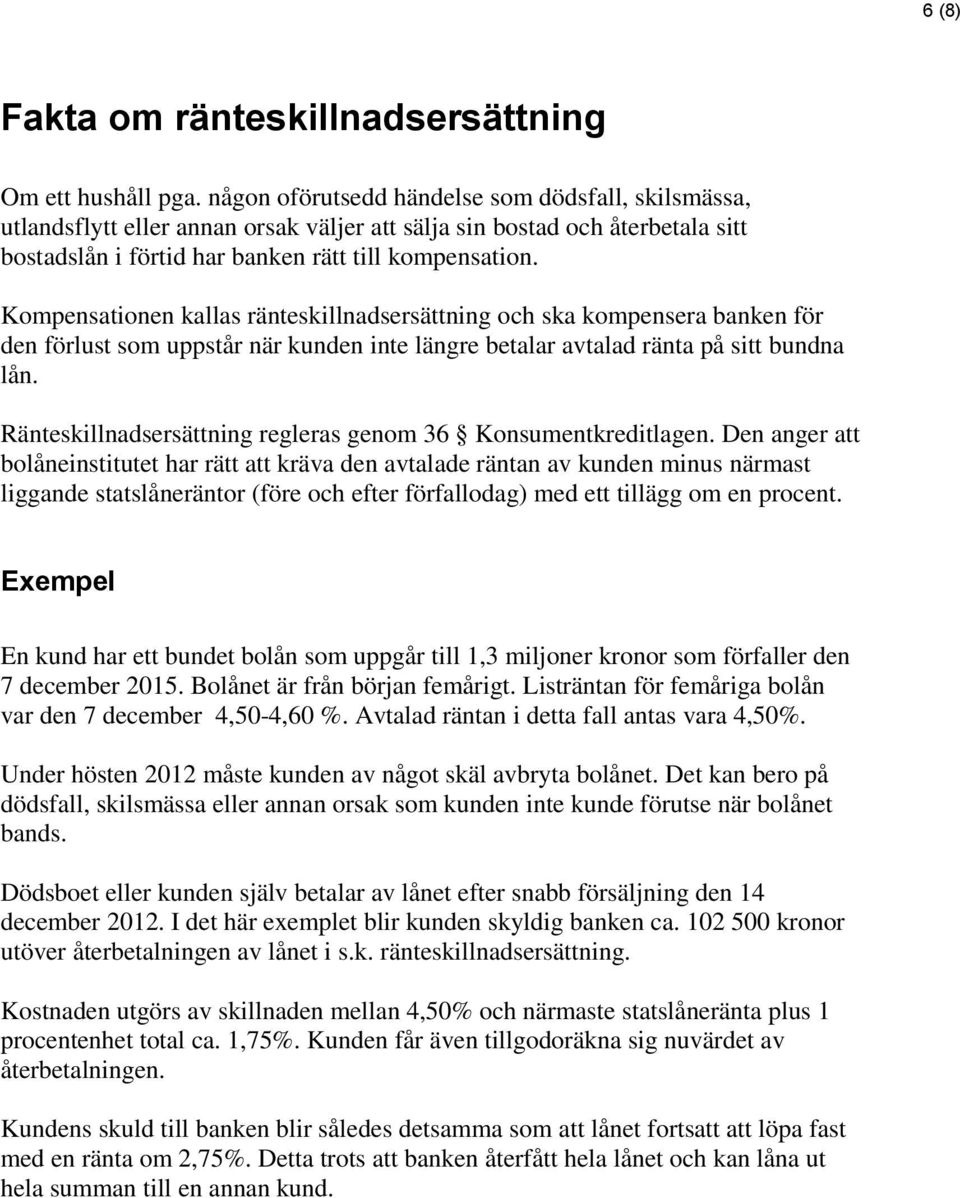 6 (8)

Fakta om ränteskillnadsersättning

Om ett hushåll pga. någon oförutsedd händelse som dödsfall, skilsmässa, utlandsflytt eller annan orsak väljer att sälja sin bostad och återbetala sitt bostadslån i förtid har banken rätt till kompensation.

Kompensationen kallas ränteskillnadsersättning och ska kompensera banken för den förlust som uppstår när kunden inte längre betalar avtalad ränta på sitt bundna lån.

Ränteskillnadsersättning regleras genom 36 § Konsumentkreditlagen. Den anger att bolåneinstitutet har rätt att kräva den avtalade räntan av kunden minus närmast liggande statslåneräntor (före och efter förfallodag) med ett tillägg om en procent.

Exempel

En kund har ett bundet bolån som uppgår till 1,3 miljoner kronor som förfaller den 7 december 2015. Bolånet är från början femårigt. Listräntan för femåriga bolån var den 7 december 4,50-4,60 %. Avtalad räntan i detta fall antas vara 4,50%.

Under hösten 2012 måste kunden av något skäl avbryta bolånet. Det kan bero på dödsfall, skilsmässa eller annan orsak som kunden inte kunde förutse när bolånet bands.

Dödsboet eller kunden själv betalar av lånet efter snabb försäljning den 14 december 2012. I det här exemplet blir kunden skyldig banken ca. 102 500 kronor utöver återbetalningen av lånet i s.k. ränteskillnadsersättning.

Kostnaden utgörs av skillnaden mellan 4,50% och närmaste statslåneränta plus 1 procentenhet total ca. 1,75%. Kunden får även tillgodoräkna sig nuvärdet av återbetalningen.

Kundens skuld till banken blir således detsamma som att lånet fortsatt att löpa fast med en ränta om 2,75%. Detta trots att banken återfått hela lånet och kan låna ut hela summan till en annan kund.